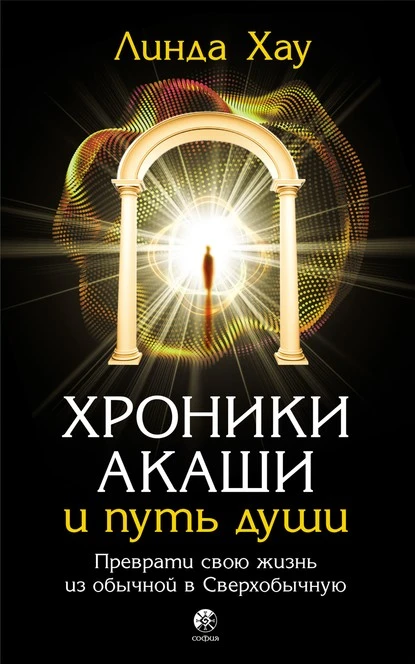 Линда Хау

ХРОНИКИ АКАШИ
и путь души

Преврати свою жизнь из обычной в Сверхобычную

софия